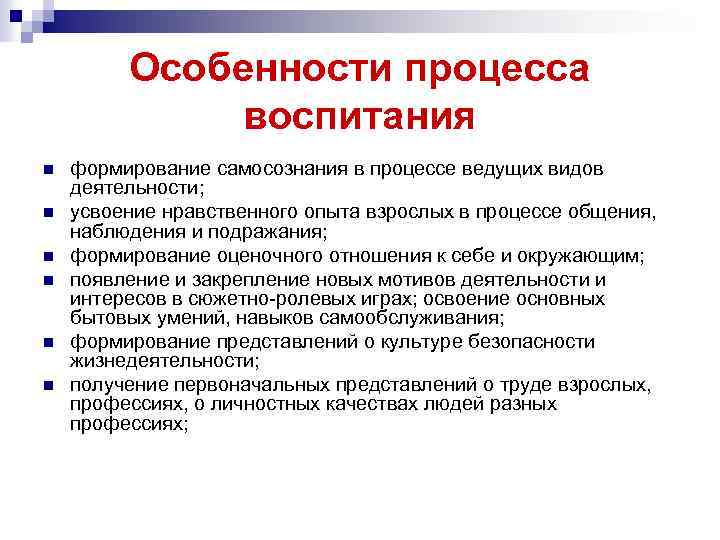 Особенности процесса воспитания

- формирование самосознания в процессе ведущих видов деятельности;
- усвоение нравственного опыта взрослых в процессе общения, наблюдения и подражания;
- формирование оценочного отношения к себе и окружающим;
- появление и закрепление новых мотивов деятельности и интересов в сюжетно-ролевых играх; освоение основных бытовых умений, навыков самообслуживания;
- формирование представлений о культуре безопасности жизнедеятельности;
- получение первоначальных представлений о труде взрослых, профессиях, о личностных качествах людей разных профессиях;